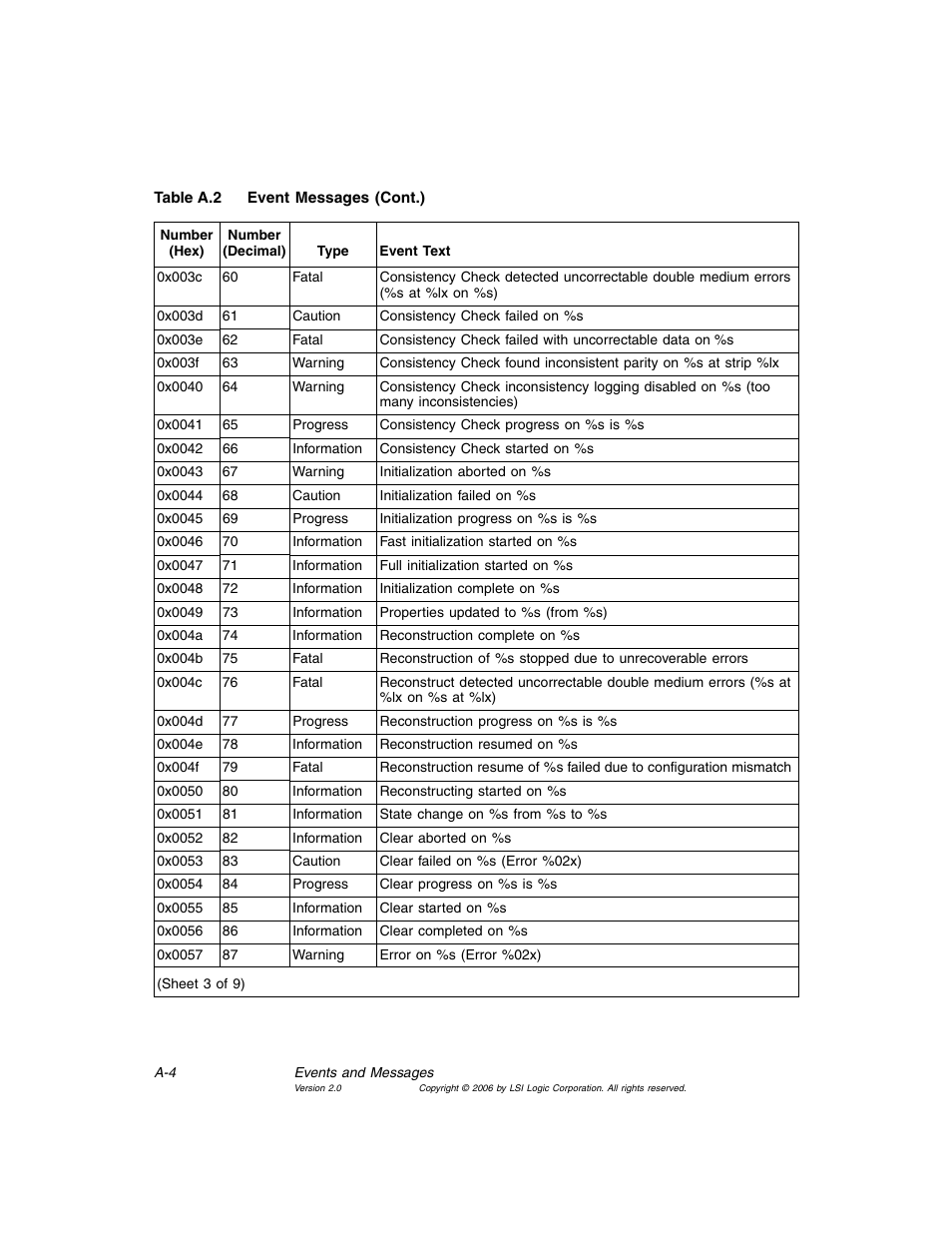 Table A.2 Event Messages (Cont.)

| Number (Hex) | Number (Decimal) | Type | Event Text |
|---|---|---|---|
| 0x003c | 60 | Fatal | Consistency Check detected uncorrectable double medium errors (%s at %lx on %s) |
| 0x003d | 61 | Caution | Consistency Check failed on %s |
| 0x003e | 62 | Fatal | Consistency Check failed with uncorrectable data on %s |
| 0x003f | 63 | Warning | Consistency Check found inconsistent parity on %s at strip %lx |
| 0x0040 | 64 | Warning | Consistency Check inconsistency logging disabled on %s (too many inconsistencies) |
| 0x0041 | 65 | Progress | Consistency Check progress on %s is %s |
| 0x0042 | 66 | Information | Consistency Check started on %s |
| 0x0043 | 67 | Warning | Initialization aborted on %s |
| 0x0044 | 68 | Caution | Initialization failed on %s |
| 0x0045 | 69 | Progress | Initialization progress on %s is %s |
| 0x0046 | 70 | Information | Fast initialization started on %s |
| 0x0047 | 71 | Information | Full initialization started on %s |
| 0x0048 | 72 | Information | Initialization complete on %s |
| 0x0049 | 73 | Information | Properties updated to %s (from %s) |
| 0x004a | 74 | Information | Reconstruction complete on %s |
| 0x004b | 75 | Fatal | Reconstruction of %s stopped due to unrecoverable errors |
| 0x004c | 76 | Fatal | Reconstruct detected uncorrectable double medium errors (%s at %lx on %s at %lx) |
| 0x004d | 77 | Progress | Reconstruction progress on %s is %s |
| 0x004e | 78 | Information | Reconstruction resumed on %s |
| 0x004f | 79 | Fatal | Reconstruction resume of %s failed due to configuration mismatch |
| 0x0050 | 80 | Information | Reconstructing started on %s |
| 0x0051 | 81 | Information | State change on %s from %s to %s |
| 0x0052 | 82 | Information | Clear aborted on %s |
| 0x0053 | 83 | Caution | Clear failed on %s (Error %02x) |
| 0x0054 | 84 | Progress | Clear progress on %s is %s |
| 0x0055 | 85 | Information | Clear started on %s |
| 0x0056 | 86 | Information | Clear completed on %s |
| 0x0057 | 87 | Warning | Error on %s (Error %02x) |
| (Sheet 3 of 9) | | | |

A-4 Events and Messages
Version 2.0 Copyright © 2006 by LSI Logic Corporation. All rights reserved.